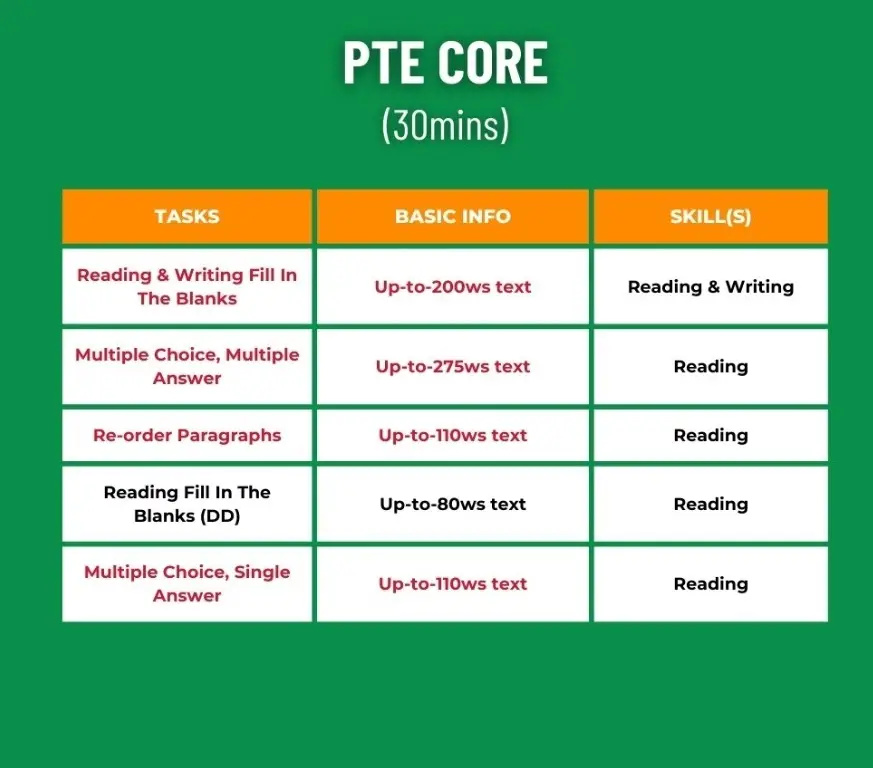 PTE CORE
(30mins)

| TASKS | BASIC INFO | SKILL(S) |
|---|---|---|
| Reading & Writing Fill In The Blanks | Up-to-200ws text | Reading & Writing |
| Multiple Choice, Multiple Answer | Up-to-275ws text | Reading |
| Re-order Paragraphs | Up-to-110ws text | Reading |
| Reading Fill In The Blanks (DD) | Up-to-80ws text | Reading |
| Multiple Choice, Single Answer | Up-to-110ws text | Reading |